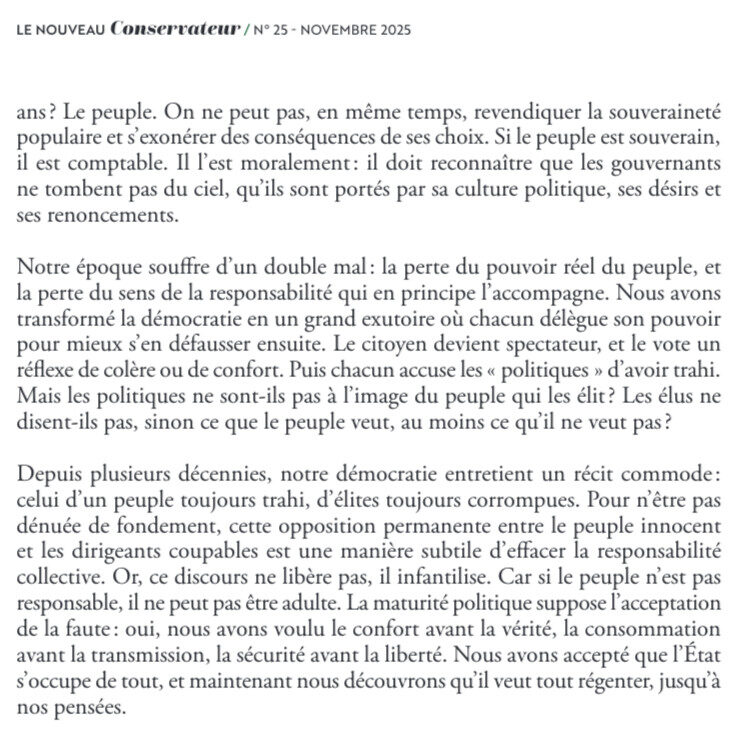 LE NOUVEAU Conservateur / N° 25 - NOVEMBRE 2025

ans ? Le peuple. On ne peut pas, en même temps, revendiquer la souveraineté populaire et s'exonérer des conséquences de ses choix. Si le peuple est souverain, il est comptable. Il l'est moralement : il doit reconnaître que les gouvernants ne tombent pas du ciel, qu'ils sont portés par sa culture politique, ses désirs et ses renoncements.

Notre époque souffre d'un double mal : la perte du pouvoir réel du peuple, et la perte du sens de la responsabilité qui en principe l'accompagne. Nous avons transformé la démocratie en un grand exutoire où chacun délègue son pouvoir pour mieux s'en défausser ensuite. Le citoyen devient spectateur, et le vote un réflexe de colère ou de confort. Puis chacun accuse les « politiques » d'avoir trahi. Mais les politiques ne sont-ils pas à l'image du peuple qui les élit ? Les élus ne disent-ils pas, sinon ce que le peuple veut, au moins ce qu'il ne veut pas ?

Depuis plusieurs décennies, notre démocratie entretient un récit commode : celui d'un peuple toujours trahi, d'élites toujours corrompues. Pour n'être pas dénuée de fondement, cette opposition permanente entre le peuple innocent et les dirigeants coupables est une manière subtile d'effacer la responsabilité collective. Or, ce discours ne libère pas, il infantilise. Car si le peuple n'est pas responsable, il ne peut pas être adulte. La maturité politique suppose l'acceptation de la faute : oui, nous avons voulu le confort avant la vérité, la consommation avant la transmission, la sécurité avant la liberté. Nous avons accepté que l'État s'occupe de tout, et maintenant nous découvrons qu'il veut tout régenter, jusqu'à nos pensées.